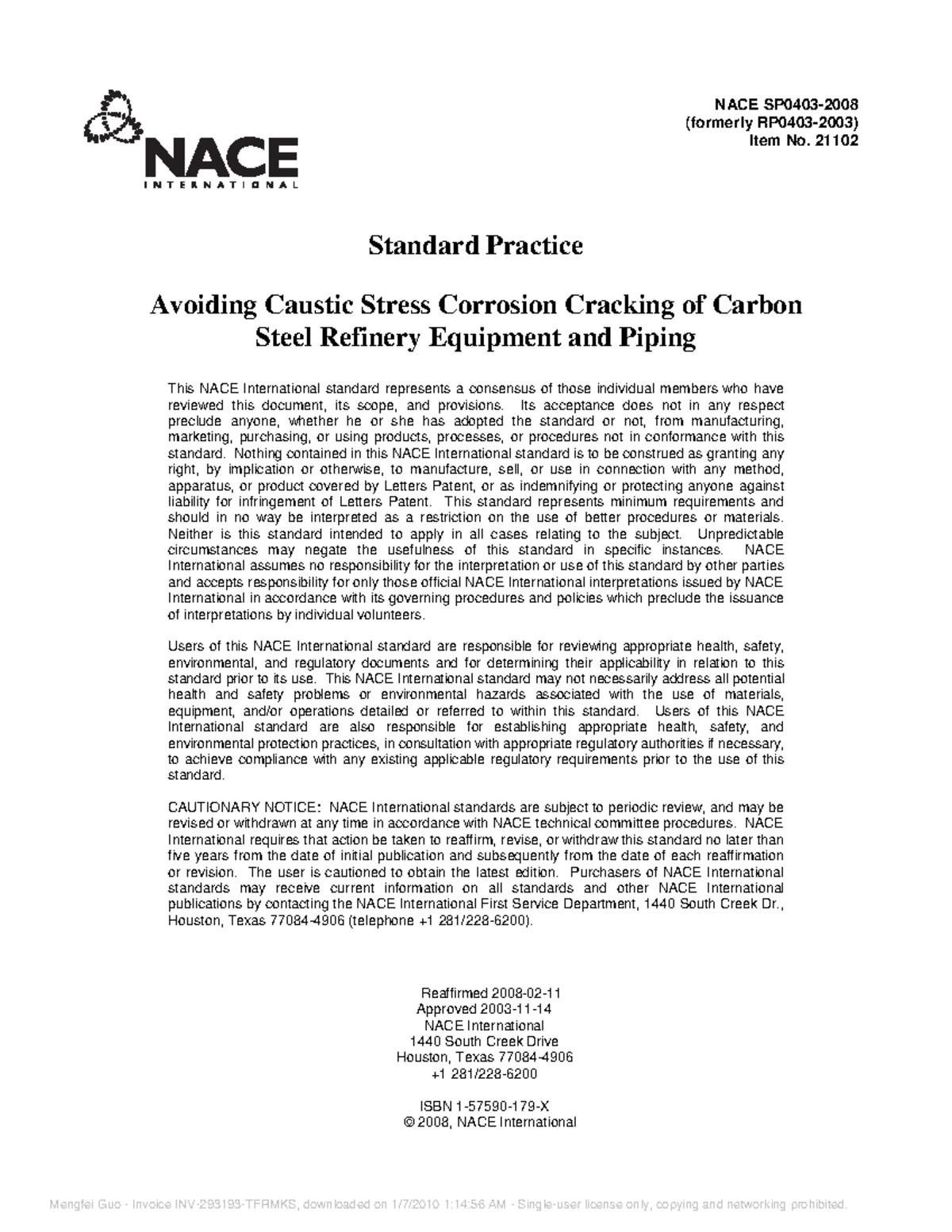 NACE
INTERNATIONAL

NACE SP0403-2008
(formerly RP0403-2003)
Item No. 21102

Standard Practice

Avoiding Caustic Stress Corrosion Cracking of Carbon Steel Refinery Equipment and Piping

This NACE International standard represents a consensus of those individual members who have reviewed this document, its scope, and provisions. Its acceptance does not in any respect preclude anyone, whether he or she has adopted the standard or not, from manufacturing, marketing, purchasing, or using products, processes, or procedures not in conformance with this standard. Nothing contained in this NACE International standard is to be construed as granting any right, by implication or otherwise, to manufacture, sell, or use in connection with any method, apparatus, or product covered by Letters Patent, or as indemnifying or protecting anyone against liability for infringement of Letters Patent. This standard represents minimum requirements and should in no way be interpreted as a restriction on the use of better procedures or materials. Neither is this standard intended to apply in all cases relating to the subject. Unpredictable circumstances may negate the usefulness of this standard in specific instances. NACE International assumes no responsibility for the interpretation or use of this standard by other parties and accepts responsibility for only those official NACE International interpretations issued by NACE International in accordance with its governing procedures and policies which preclude the issuance of interpretations by individual volunteers.

Users of this NACE International standard are responsible for reviewing appropriate health, safety, environmental, and regulatory documents and for determining their applicability in relation to this standard prior to its use. This NACE International standard may not necessarily address all potential health and safety problems or environmental hazards associated with the use of materials, equipment, and/or operations detailed or referred to within this standard. Users of this NACE International standard are also responsible for establishing appropriate health, safety, and environmental protection practices, in consultation with appropriate regulatory authorities if necessary, to achieve compliance with any existing applicable regulatory requirements prior to the use of this standard.

CAUTIONARY NOTICE: NACE International standards are subject to periodic review, and may be revised or withdrawn at any time in accordance with NACE technical committee procedures. NACE International requires that action be taken to reaffirm, revise, or withdraw this standard no later than five years from the date of initial publication and subsequently from the date of each reaffirmation or revision. The user is cautioned to obtain the latest edition. Purchasers of NACE International standards may receive current information on all standards and other NACE International publications by contacting the NACE International First Service Department, 1440 South Creek Dr., Houston, Texas 77084-4906 (telephone +1 281/228-6200).

Reaffirmed 2008-02-11
Approved 2003-11-14
NACE International
1440 South Creek Drive
Houston, Texas 77084-4906
+1 281/228-6200

ISBN 1-57590-179-X
© 2008, NACE International

Mengfei Guo - Invoice INV-293193-TFRMKS, downloaded on 1/7/2010 1:14:56 AM - Single-user license only, copying and networking prohibited.